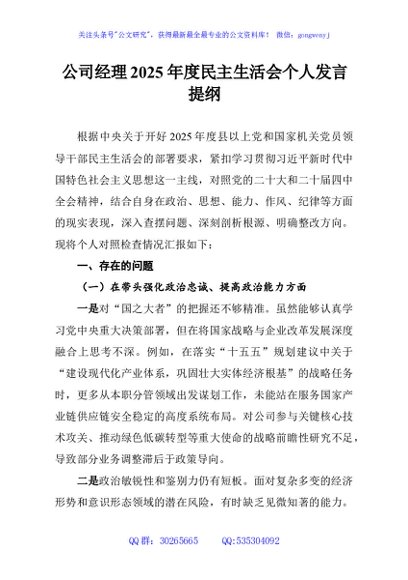 关注头条号"公文研究"，获得最新最全最专业的公文资料库！ 微信：gongwenyj

公司经理2025年度民主生活会个人发言提纲

根据中央关于开好2025年度县以上党和国家机关党员领导干部民主生活会的部署要求，紧扣学习贯彻习近平新时代中国特色社会主义思想这一主线，对照党的二十大和二十届四中全会精神，结合自身在政治、思想、能力、作风、纪律等方面的现实表现，深入查摆问题、深刻剖析根源、明确整改方向。现将个人对照检查情况汇报如下：

一、存在的问题

（一）在带头强化政治忠诚、提高政治能力方面

一是对"国之大者"的把握还不够精准。虽然能够认真学习党中央重大决策部署，但在将国家战略与企业改革发展深度融合上思考不深。例如，在落实"十五五"规划建议中关于"建设现代化产业体系，巩固壮大实体经济根基"的战略任务时，更多从本职分管领域出发谋划工作，未能站在服务国家产业链供应链安全稳定的高度系统布局。对公司参与关键核心技术攻关、推动绿色低碳转型等重大使命的战略前瞻性研究不足，导致部分业务调整滞后于政策导向。

二是政治敏锐性和鉴别力仍有短板。面对复杂多变的经济形势和意识形态领域的潜在风险，有时缺乏见微知著的能力。

QQ群：30265665 QQ:535304092